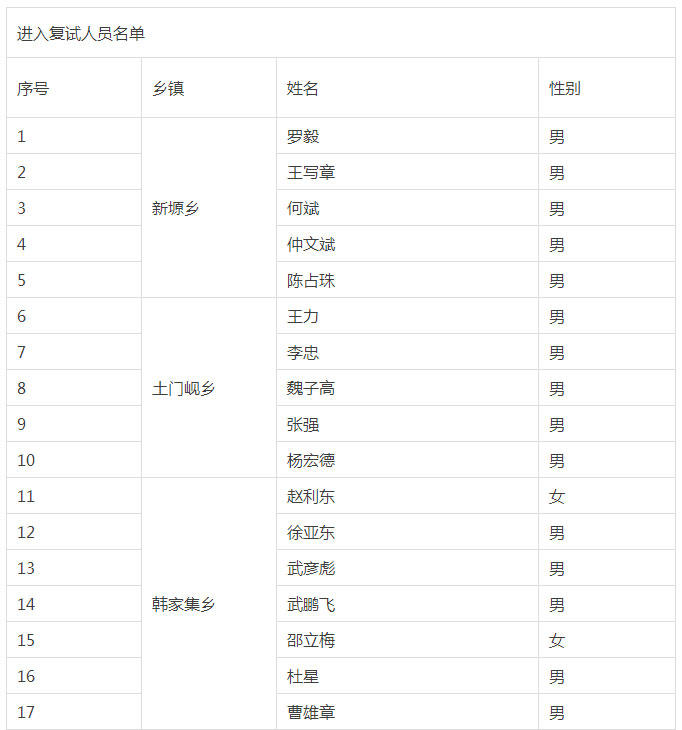 进入复试人员名单

| 序号 | 乡镇 | 姓名 | 性别 |
|---|---|---|---|
| 1 | 新塬乡 | 罗毅 | 男 |
| 2 | | 王写章 | 男 |
| 3 | | 何斌 | 男 |
| 4 | | 仲文斌 | 男 |
| 5 | | 陈占珠 | 男 |
| 6 | 土门岘乡 | 王力 | 男 |
| 7 | | 李忠 | 男 |
| 8 | | 魏子高 | 男 |
| 9 | | 张强 | 男 |
| 10 | | 杨宏德 | 男 |
| 11 | 韩家集乡 | 赵利东 | 女 |
| 12 | | 徐亚东 | 男 |
| 13 | | 武彦彪 | 男 |
| 14 | | 武鹏飞 | 男 |
| 15 | | 邵立梅 | 女 |
| 16 | | 杜星 | 男 |
| 17 | | 曹雄章 | 男 |